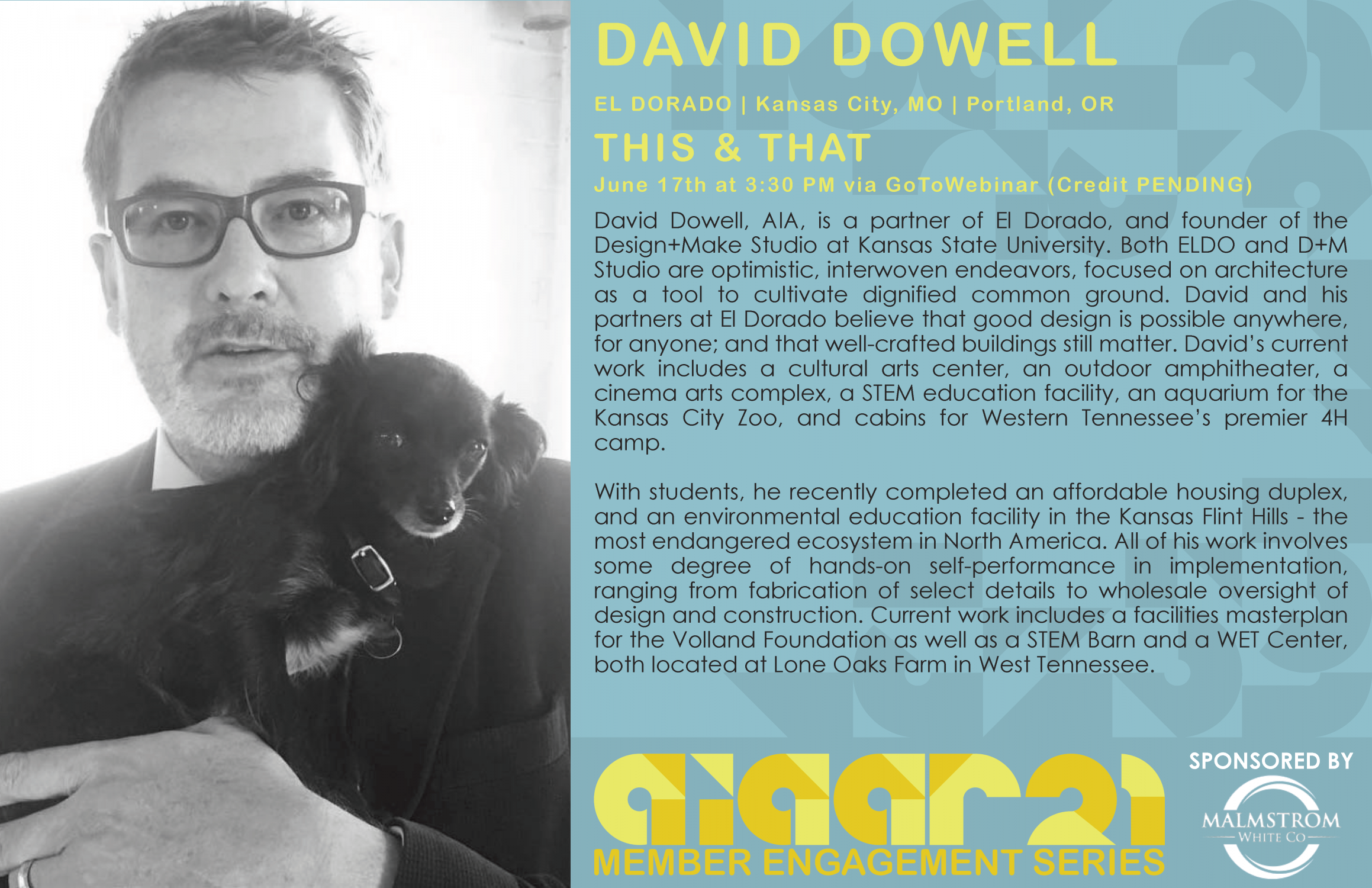 DAVID DOWELL

EL DORADO | Kansas City, MO | Portland, OR

THIS & THAT

June 17th at 3:30 PM via GoToWebinar (Credit PENDING)

David Dowell, AIA, is a partner of El Dorado, and founder of the Design+Make Studio at Kansas State University. Both ELDO and D+M Studio are optimistic, interwoven endeavors, focused on architecture as a tool to cultivate dignified common ground. David and his partners at El Dorado believe that good design is possible anywhere, for anyone; and that well-crafted buildings still matter. David's current work includes a cultural arts center, an outdoor amphitheater, a cinema arts complex, a STEM education facility, an aquarium for the Kansas City Zoo, and cabins for Western Tennessee's premier 4H camp.

With students, he recently completed an affordable housing duplex, and an environmental education facility in the Kansas Flint Hills - the most endangered ecosystem in North America. All of his work involves some degree of hands-on self-performance in implementation, ranging from fabrication of select details to wholesale oversight of design and construction. Current work includes a facilities masterplan for the Volland Foundation as well as a STEM Barn and a WET Center, both located at Lone Oaks Farm in West Tennessee.

aiaar21
MEMBER ENGAGEMENT SERIES

SPONSORED BY
MALMSTROM
WHITE CO